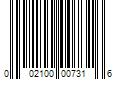 0 02100 00731 6